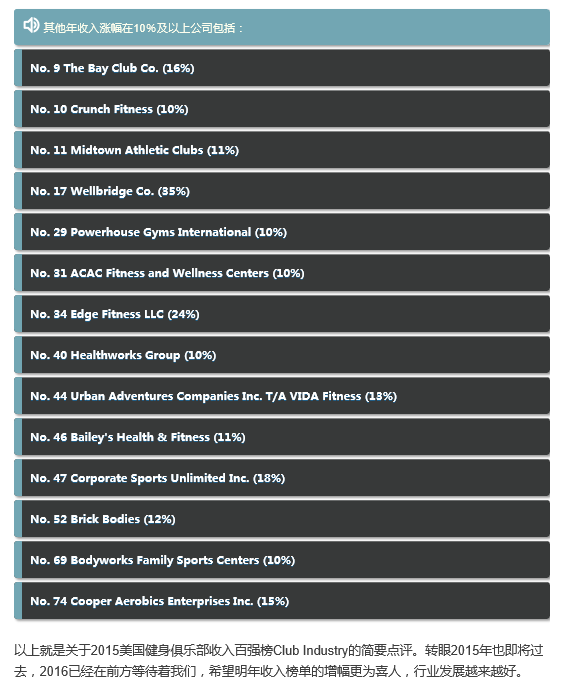 其他年收入涨幅在10%及以上公司包括：

No. 9 The Bay Club Co. (16%)

No. 10 Crunch Fitness (10%)

No. 11 Midtown Athletic Clubs (11%)

No. 17 Wellbridge Co. (35%)

No. 29 Powerhouse Gyms International (10%)

No. 31 ACAC Fitness and Wellness Centers (10%)

No. 34 Edge Fitness LLC (24%)

No. 40 Healthworks Group (10%)

No. 44 Urban Adventures Companies Inc. T/A VIDA Fitness (13%)

No. 46 Bailey's Health & Fitness (11%)

No. 47 Corporate Sports Unlimited Inc. (18%)

No. 52 Brick Bodies (12%)

No. 69 Bodyworks Family Sports Centers (10%)

No. 74 Cooper Aerobics Enterprises Inc. (15%)

以上就是关于2015美国健身俱乐部收入百强榜Club Industry的简要点评。转眼2015年也即将过去，2016已经在前方等待着我们，希望明年收入榜单的增幅更为喜人，行业发展越来越好。